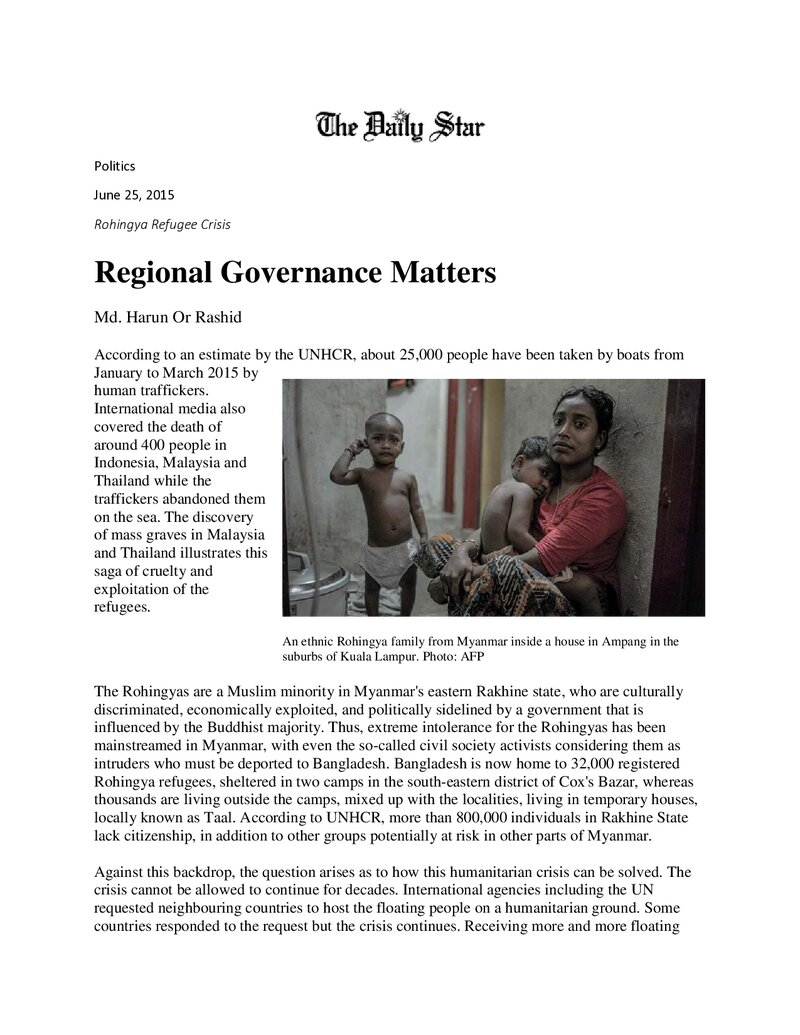 The Daily Star

Politics

June 25, 2015

Rohingya Refugee Crisis

Regional Governance Matters

Md. Harun Or Rashid

According to an estimate by the UNHCR, about 25,000 people have been taken by boats from January to March 2015 by human traffickers. International media also covered the death of around 400 people in Indonesia, Malaysia and Thailand while the traffickers abandoned them on the sea. The discovery of mass graves in Malaysia and Thailand illustrates this saga of cruelty and exploitation of the refugees.

An ethnic Rohingya family from Myanmar inside a house in Ampang in the suburbs of Kuala Lampur. Photo: AFP

The Rohingyas are a Muslim minority in Myanmar's eastern Rakhine state, who are culturally discriminated, economically exploited, and politically sidelined by a government that is influenced by the Buddhist majority. Thus, extreme intolerance for the Rohingyas has been mainstreamed in Myanmar, with even the so-called civil society activists considering them as intruders who must be deported to Bangladesh. Bangladesh is now home to 32,000 registered Rohingya refugees, sheltered in two camps in the south-eastern district of Cox's Bazar, whereas thousands are living outside the camps, mixed up with the localities, living in temporary houses, locally known as Taal. According to UNHCR, more than 800,000 individuals in Rakhine State lack citizenship, in addition to other groups potentially at risk in other parts of Myanmar.

Against this backdrop, the question arises as to how this humanitarian crisis can be solved. The crisis cannot be allowed to continue for decades. International agencies including the UN requested neighbouring countries to host the floating people on a humanitarian ground. Some countries responded to the request but the crisis continues. Receiving more and more floating